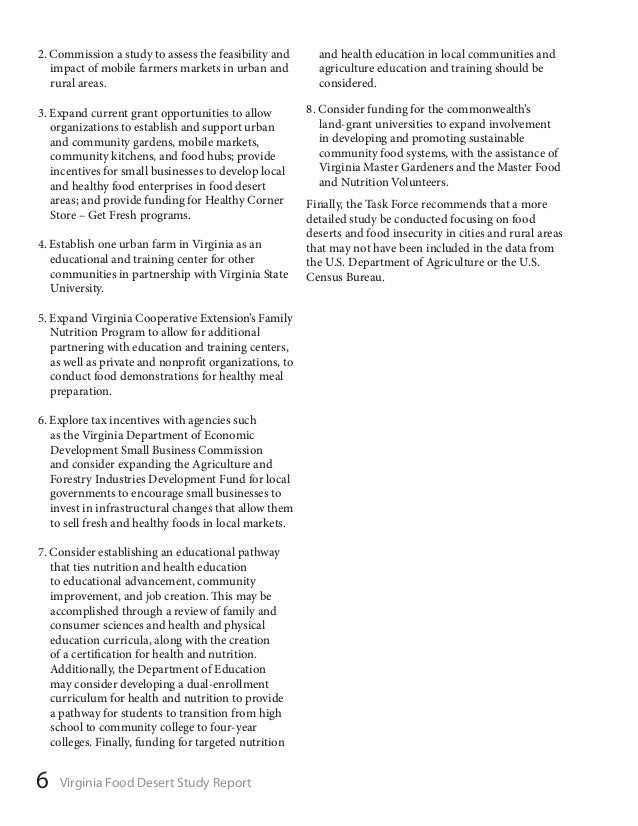 2. Commission a study to assess the feasibility and impact of mobile farmers markets in urban and rural areas.

3. Expand current grant opportunities to allow organizations to establish and support urban and community gardens, mobile markets, community kitchens, and food hubs; provide incentives for small businesses to develop local and healthy food enterprises in food desert areas; and provide funding for Healthy Corner Store – Get Fresh programs.

4. Establish one urban farm in Virginia as an educational and training center for other communities in partnership with Virginia State University.

5. Expand Virginia Cooperative Extension's Family Nutrition Program to allow for additional partnering with education and training centers, as well as private and nonprofit organizations, to conduct food demonstrations for healthy meal preparation.

6. Explore tax incentives with agencies such as the Virginia Department of Economic Development Small Business Commission and consider expanding the Agriculture and Forestry Industries Development Fund for local governments to encourage small businesses to invest in infrastructural changes that allow them to sell fresh and healthy foods in local markets.

7. Consider establishing an educational pathway that ties nutrition and health education to educational advancement, community improvement, and job creation. This may be accomplished through a review of family and consumer sciences and health and physical education curricula, along with the creation of a certification for health and nutrition. Additionally, the Department of Education may consider developing a dual-enrollment curriculum for health and nutrition to provide a pathway for students to transition from high school to community college to four-year colleges. Finally, funding for targeted nutrition and health education in local communities and agriculture education and training should be considered.

8. Consider funding for the commonwealth's land-grant universities to expand involvement in developing and promoting sustainable community food systems, with the assistance of Virginia Master Gardeners and the Master Food and Nutrition Volunteers.

Finally, the Task Force recommends that a more detailed study be conducted focusing on food deserts and food insecurity in cities and rural areas that may not have been included in the data from the U.S. Department of Agriculture or the U.S. Census Bureau.

6 Virginia Food Desert Study Report